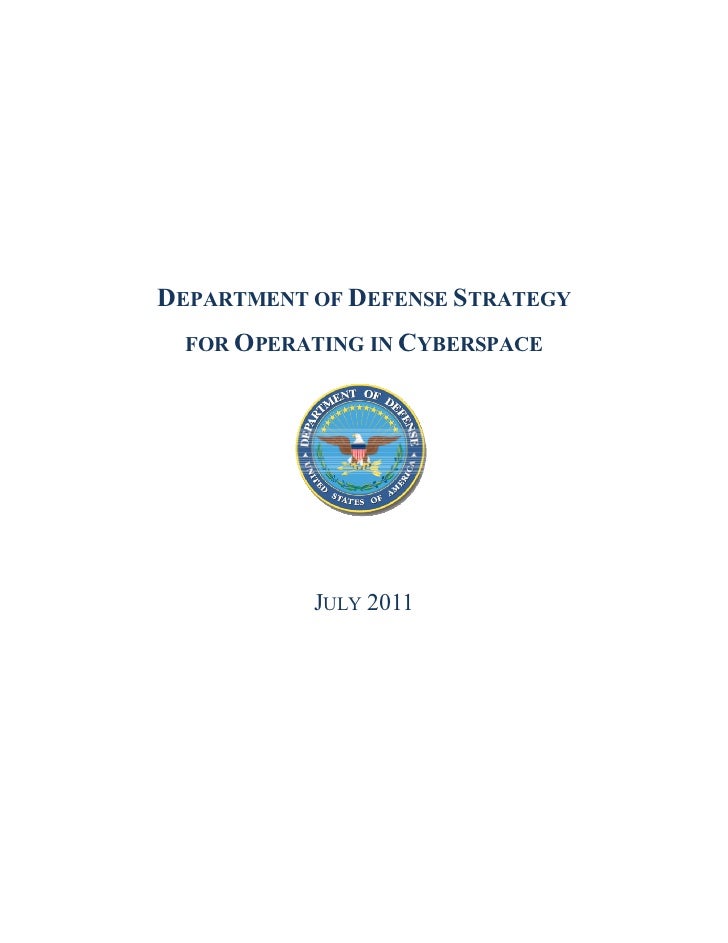 DEPARTMENT OF DEFENSE STRATEGY

FOR OPERATING IN CYBERSPACE

DEPARTMENT OF DEFENSE

UNITED STATES OF AMERICA

JULY 2011